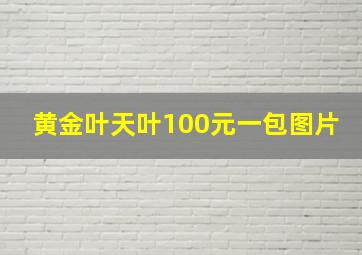 黄金叶天叶100元一包图片